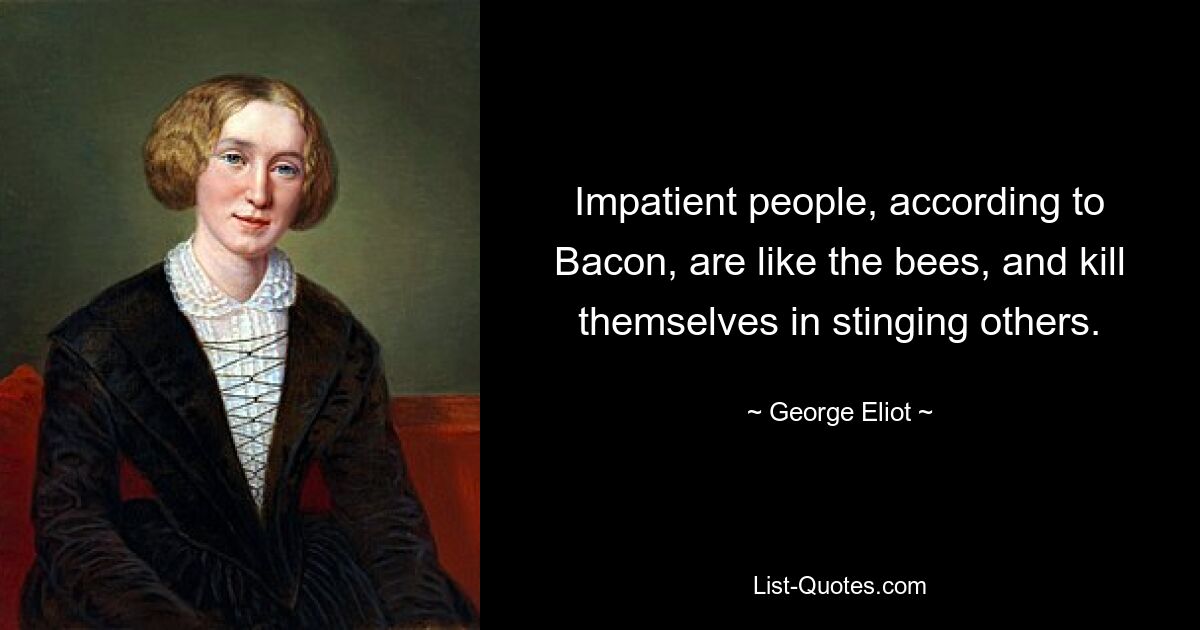 Impatient people, according to Bacon, are like the bees, and kill themselves in stinging others.

~ George Eliot ~

List-Quotes.com